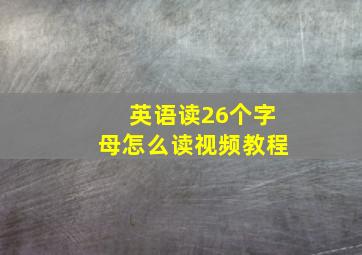 英语读26个字母怎么读视频教程